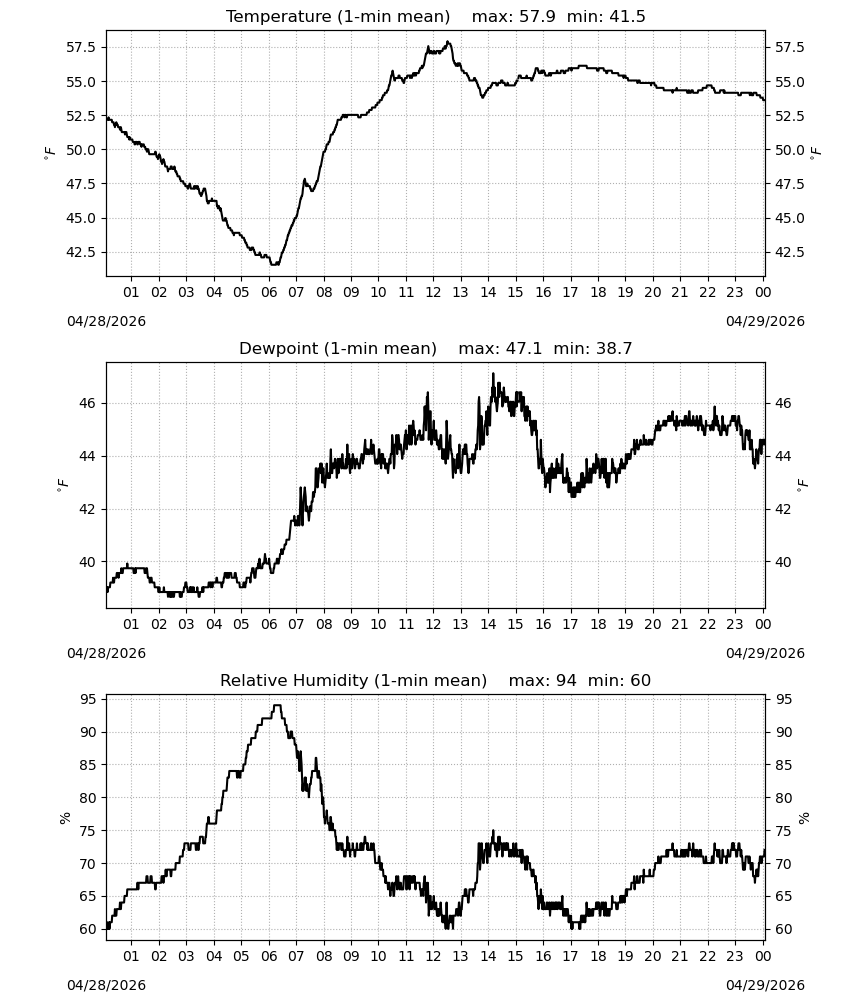 Temperature (1-min mean)    max: 57.9  min: 41.5

57.5
55.0
52.5
50.0
47.5
45.0
42.5

$^{\circ}F$

57.5
55.0
52.5
50.0
47.5
45.0
42.5

$^{\circ}F$

01 02 03 04 05 06 07 08 09 10 11 12 13 14 15 16 17 18 19 20 21 22 23 00

04/28/2026

04/29/2026

Dewpoint (1-min mean)    max: 47.1  min: 38.7

46
44
42
40

$^{\circ}F$

46
44
42
40

$^{\circ}F$

01 02 03 04 05 06 07 08 09 10 11 12 13 14 15 16 17 18 19 20 21 22 23 00

04/28/2026

04/29/2026

Relative Humidity (1-min mean)    max: 94  min: 60

95
90
85
80
75
70
65
60

%

95
90
85
80
75
70
65
60

%

01 02 03 04 05 06 07 08 09 10 11 12 13 14 15 16 17 18 19 20 21 22 23 00

04/28/2026

04/29/2026